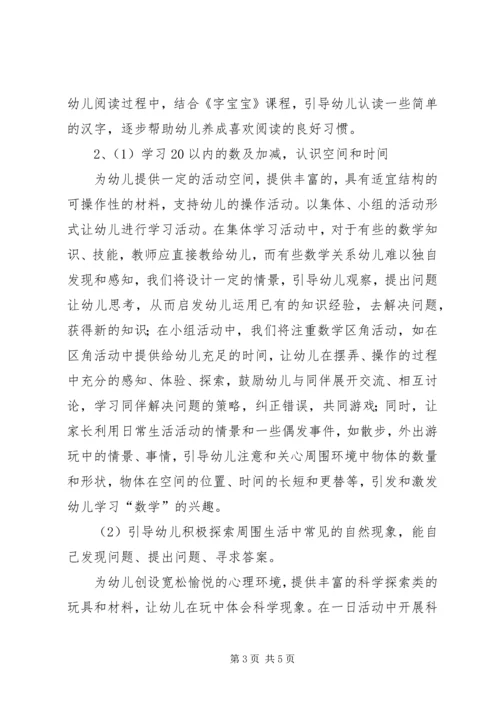 幼儿阅读过程中，结合《字宝宝》课程，引导幼儿认读一些简单的汉字，逐步帮助幼儿养成喜欢阅读的良好习惯。

2、（1）学习20以内的数及加减，认识空间和时间

为幼儿提供一定的活动空间，提供丰富的，具有适宜结构的可操作性的材料，支持幼儿的操作活动。以集体、小组的活动形式让幼儿进行学习活动。在集体学习活动中，对于有些的数学知识、技能，教师应直接教给幼儿，而有些数学关系幼儿难以独自发现和感知，我们将设计一定的情景，引导幼儿观察，提出问题让幼儿思考，从而启发幼儿运用已有的知识经验，去解决问题，获得新的知识；在小组活动中，我们将注重数学区角活动，如在区角活动中提供给幼儿充足的时间，让幼儿在摆弄、操作的过程中充分的感知、体验、探索，鼓励幼儿与同伴展开交流、相互讨论，学习同伴解决问题的策略，纠正错误，共同游戏；同时，让家长利用日常生活活动的情景和一些偶发事件，如散步，外出游玩中的情景、事情，引导幼儿注意和关心周围环境中物体的数量和形状，物体在空间的位置、时间的长短和更替等，引发和激发幼儿学习“数学”的兴趣。

（2）引导幼儿积极探索周围生活中常见的自然现象，能自己发现问题、提出问题、寻求答案。

为幼儿创设宽松愉悦的心理环境，提供丰富的科学探索类的玩具和材料，让幼儿在玩中体会科学现象。在一日活动中开展科

第3页 共5页